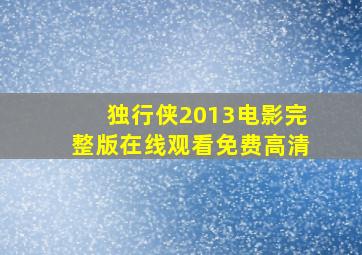 独行侠2013电影完整版在线观看免费高清